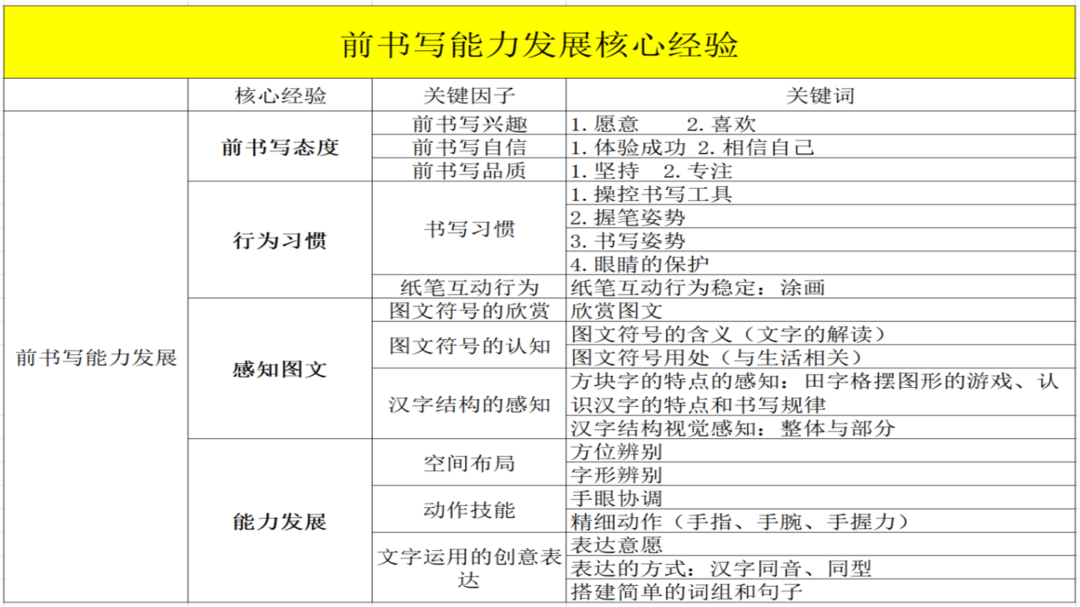 前书写能力发展核心经验

| | 核心经验 | 关键因子 | 关键词 |
|---|---|---|---|
| 前书写能力发展 | 前书写态度 | 前书写兴趣 | 1. 愿意　　2. 喜欢 |
| | | 前书写自信 | 1. 体验成功 2. 相信自己 |
| | | 前书写品质 | 1. 坚持　2. 专注 |
| | 行为习惯 | 书写习惯 | 1. 操控书写工具 |
| | | | 2. 握笔姿势 |
| | | | 3. 书写姿势 |
| | | | 4. 眼睛的保护 |
| | | 纸笔互动行为 | 纸笔互动行为稳定：涂画 |
| | 感知图文 | 图文符号的欣赏 | 欣赏图文 |
| | | 图文符号的认知 | 图文符号的含义（文字的解读） |
| | | | 图文符号用处（与生活相关） |
| | | 汉字结构的感知 | 方块字的特点的感知：田字格摆图形的游戏、认识汉字的特点和书写规律 |
| | | | 汉字结构视觉感知：整体与部分 |
| | 能力发展 | 空间布局 | 方位辨别 |
| | | | 字形辨别 |
| | | 动作技能 | 手眼协调 |
| | | | 精细动作（手指、手腕、手握力） |
| | | 文字运用的创意表达 | 表达意愿 |
| | | | 表达的方式：汉字同音、同型 |
| | | | 搭建简单的词组和句子 |